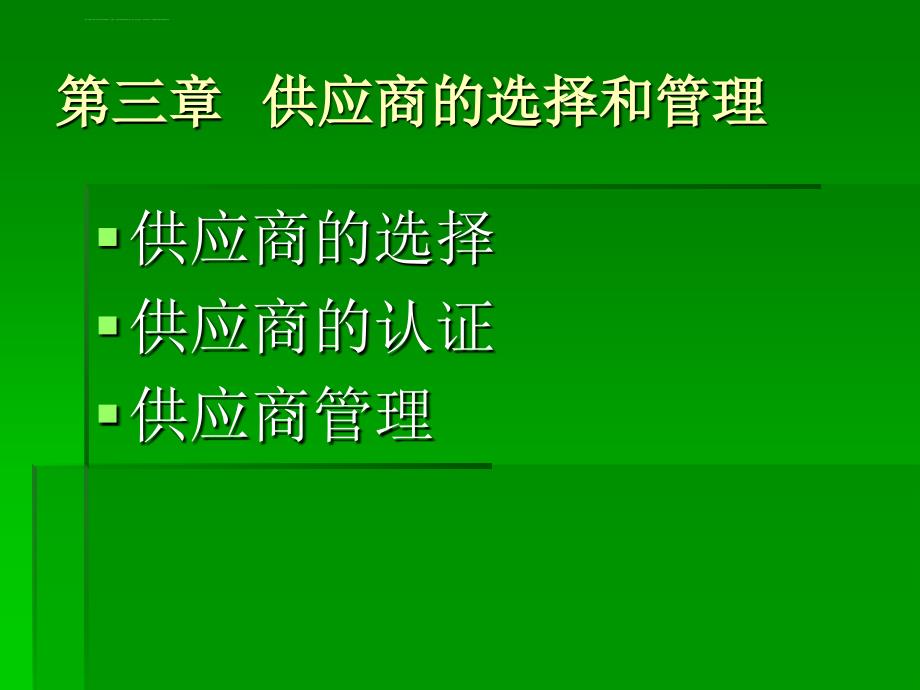 第三章 供应商的选择和管理

▪ 供应商的选择
▪ 供应商的认证
▪ 供应商管理